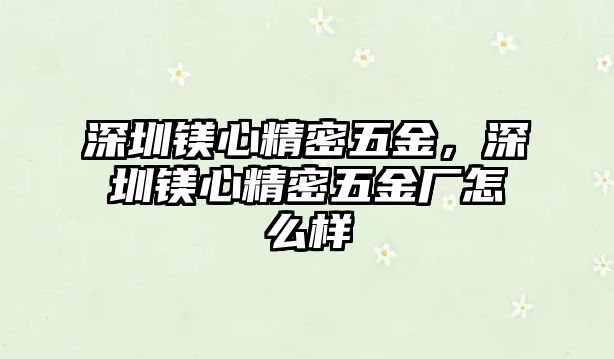 深圳镁心精密五金，深圳镁心精密五金厂怎么样